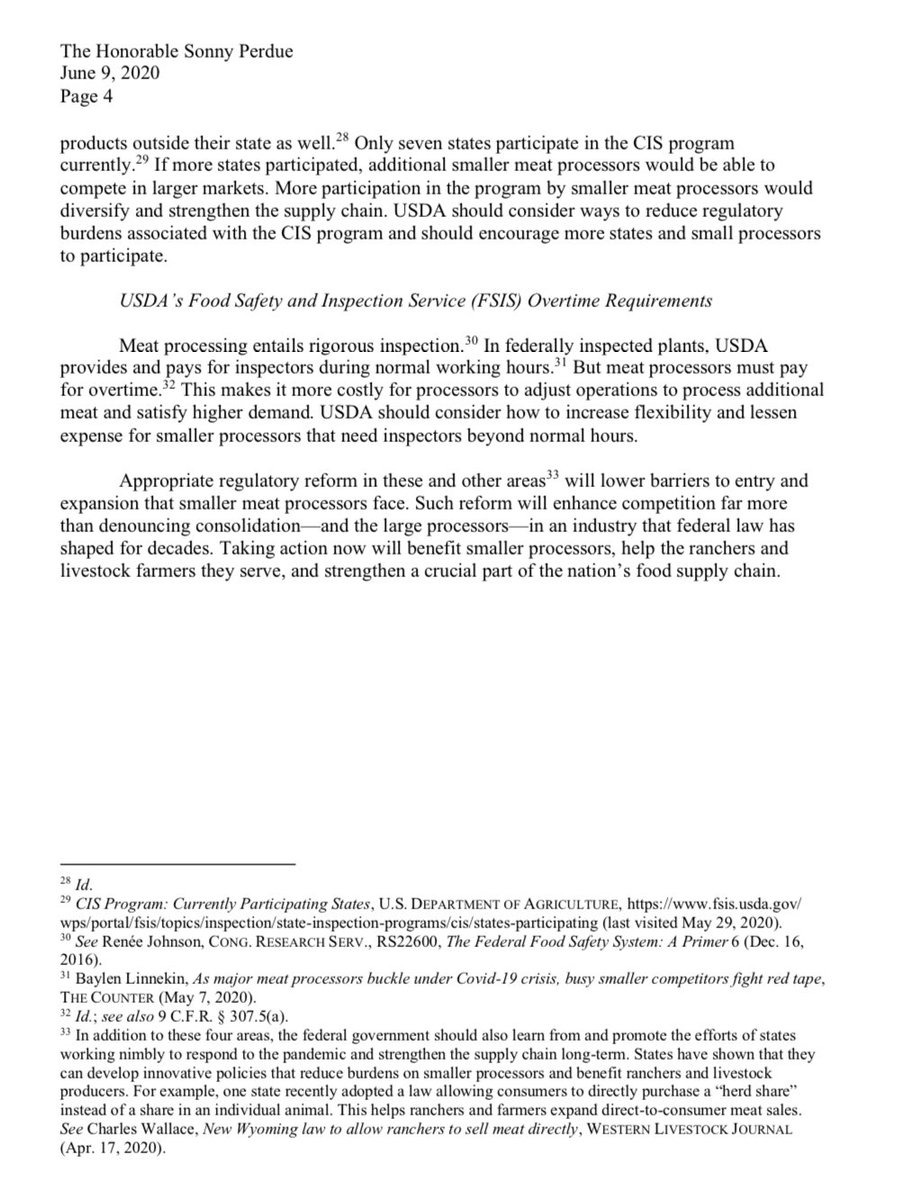 The Honorable Sonny Perdue
June 9, 2020
Page 4

products outside their state as well.$^{28}$ Only seven states participate in the CIS program currently.$^{29}$ If more states participated, additional smaller meat processors would be able to compete in larger markets. More participation in the program by smaller meat processors would diversify and strengthen the supply chain. USDA should consider ways to reduce regulatory burdens associated with the CIS program and should encourage more states and small processors to participate.

USDA's Food Safety and Inspection Service (FSIS) Overtime Requirements

Meat processing entails rigorous inspection.$^{30}$ In federally inspected plants, USDA provides and pays for inspectors during normal working hours.$^{31}$ But meat processors must pay for overtime.$^{32}$ This makes it more costly for processors to adjust operations to process additional meat and satisfy higher demand. USDA should consider how to increase flexibility and lessen expense for smaller processors that need inspectors beyond normal hours.

Appropriate regulatory reform in these and other areas$^{33}$ will lower barriers to entry and expansion that smaller meat processors face. Such reform will enhance competition far more than denouncing consolidation—and the large processors—in an industry that federal law has shaped for decades. Taking action now will benefit smaller processors, help the ranchers and livestock farmers they serve, and strengthen a crucial part of the nation's food supply chain.

$^{28}$ Id.
$^{29}$ CIS Program: Currently Participating States, U.S. DEPARTMENT OF AGRICULTURE, https://www.fsis.usda.gov/wps/portal/fsis/topics/inspection/state-inspection-programs/cis/states-participating (last visited May 29, 2020).
$^{30}$ See Renée Johnson, CONG. RESEARCH SERV., RS22600, The Federal Food Safety System: A Primer 6 (Dec. 16, 2016).
$^{31}$ Baylen Linnekin, As major meat processors buckle under Covid-19 crisis, busy smaller competitors fight red tape, THE COUNTER (May 7, 2020).
$^{32}$ Id.; see also 9 C.F.R. § 307.5(a).
$^{33}$ In addition to these four areas, the federal government should also learn from and promote the efforts of states working nimbly to respond to the pandemic and strengthen the supply chain long-term. States have shown that they can develop innovative policies that reduce burdens on smaller processors and benefit ranchers and livestock producers. For example, one state recently adopted a law allowing consumers to directly purchase a "herd share" instead of a share in an individual animal. This helps ranchers and farmers expand direct-to-consumer meat sales. See Charles Wallace, New Wyoming law to allow ranchers to sell meat directly, WESTERN LIVESTOCK JOURNAL (Apr. 17, 2020).